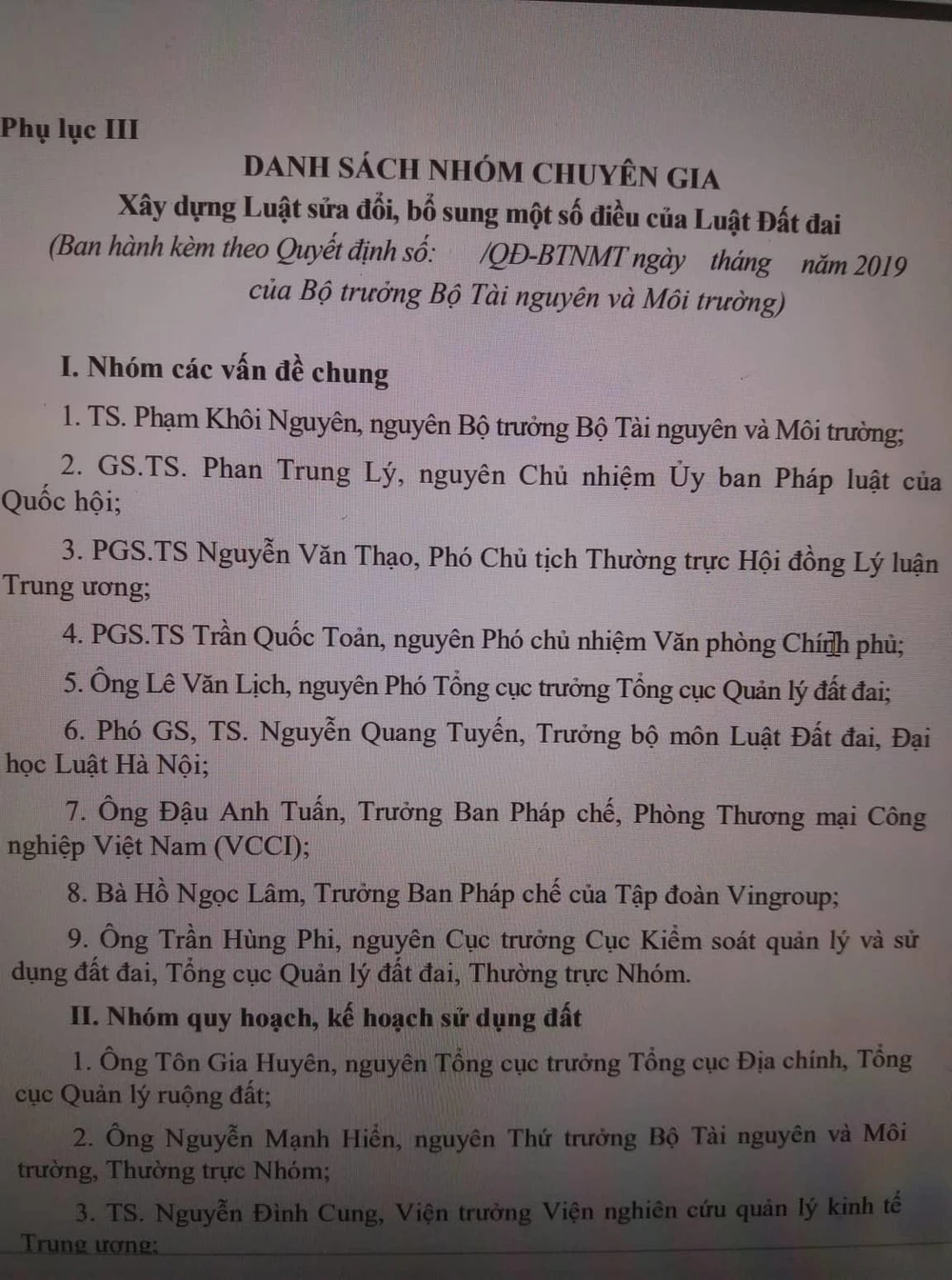 Phụ lục III

DANH SÁCH NHÓM CHUYÊN GIA
Xây dựng Luật sửa đổi, bổ sung một số điều của Luật Đất đai
(Ban hành kèm theo Quyết định số: /QĐ-BTNMT ngày tháng năm 2019
của Bộ trưởng Bộ Tài nguyên và Môi trường)

I. Nhóm các vấn đề chung

1. TS. Phạm Khôi Nguyên, nguyên Bộ trưởng Bộ Tài nguyên và Môi trường;

2. GS.TS. Phan Trung Lý, nguyên Chủ nhiệm Ủy ban Pháp luật của Quốc hội;

3. PGS.TS Nguyễn Văn Thạo, Phó Chủ tịch Thường trực Hội đồng Lý luận Trung ương;

4. PGS.TS Trần Quốc Toản, nguyên Phó chủ nhiệm Văn phòng Chính phủ;

5. Ông Lê Văn Lịch, nguyên Phó Tổng cục trưởng Tổng cục Quản lý đất đai;

6. Phó GS, TS. Nguyễn Quang Tuyến, Trưởng bộ môn Luật Đất đai, Đại học Luật Hà Nội;

7. Ông Đậu Anh Tuấn, Trưởng Ban Pháp chế, Phòng Thương mại Công nghiệp Việt Nam (VCCI);

8. Bà Hồ Ngọc Lâm, Trưởng Ban Pháp chế của Tập đoàn Vingroup;

9. Ông Trần Hùng Phi, nguyên Cục trưởng Cục Kiểm soát quản lý và sử dụng đất đai, Tổng cục Quản lý đất đai, Thường trực Nhóm.

II. Nhóm quy hoạch, kế hoạch sử dụng đất

1. Ông Tôn Gia Huyên, nguyên Tổng cục trưởng Tổng cục Địa chính, Tổng cục Quản lý ruộng đất;

2. Ông Nguyễn Mạnh Hiển, nguyên Thứ trưởng Bộ Tài nguyên và Môi trường, Thường trực Nhóm;

3. TS. Nguyễn Đình Cung, Viện trưởng Viện nghiên cứu quản lý kinh tế Trung ương;